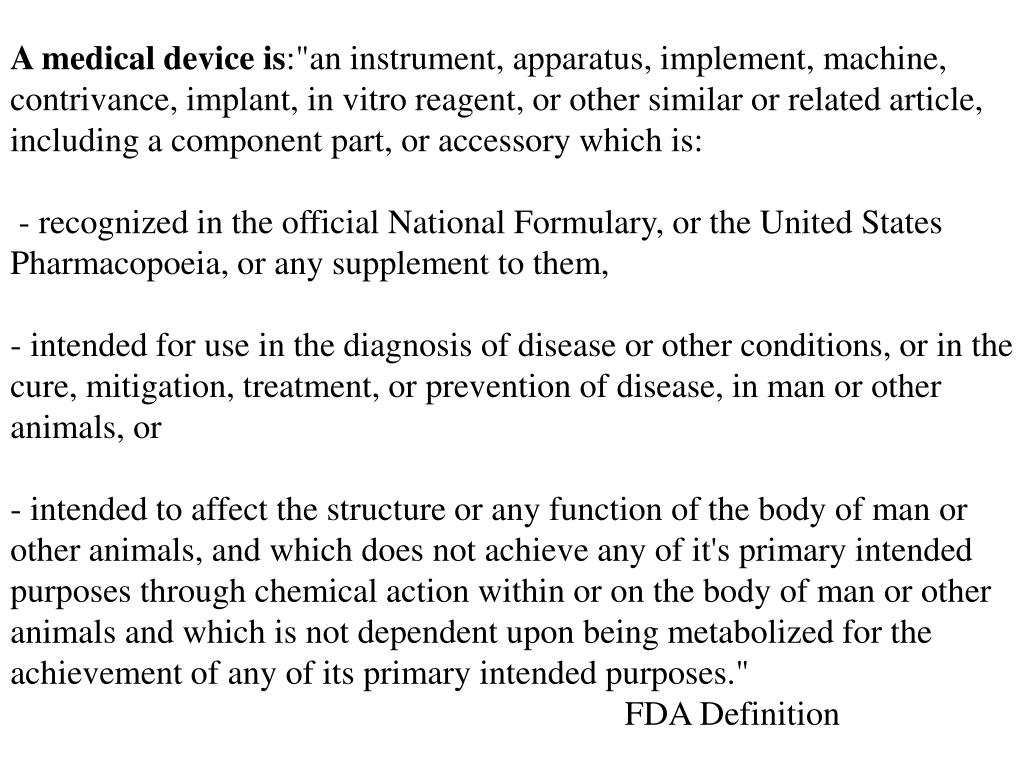 A medical device is:"an instrument, apparatus, implement, machine, contrivance, implant, in vitro reagent, or other similar or related article, including a component part, or accessory which is:

- recognized in the official National Formulary, or the United States Pharmacopoeia, or any supplement to them,

- intended for use in the diagnosis of disease or other conditions, or in the cure, mitigation, treatment, or prevention of disease, in man or other animals, or

- intended to affect the structure or any function of the body of man or other animals, and which does not achieve any of it's primary intended purposes through chemical action within or on the body of man or other animals and which is not dependent upon being metabolized for the achievement of any of its primary intended purposes."

FDA Definition